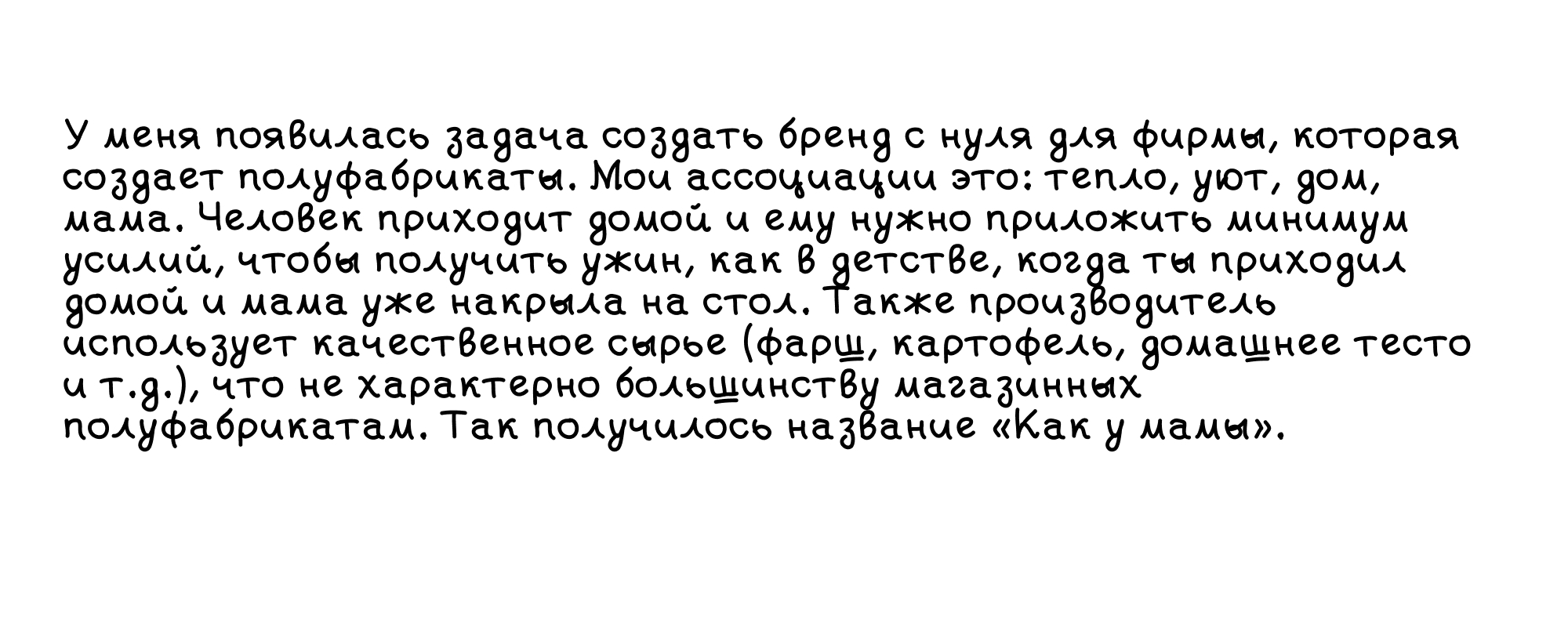 У меня появилась задача создать бренд с нуля для фирмы, которая создает полуфабрикаты. Мои ассоциации это: тепло, уют, дом, мама. Человек приходит домой и ему нужно приложить минимум усилий, чтобы получить ужин, как в детстве, когда ты приходил домой и мама уже накрыла на стол. Также производитель использует качественное сырье (фарш, картофель, домашнее тесто и т.д.), что не характерно большинству магазинных полуфабрикатам. Так получилось название «Как у мамы».